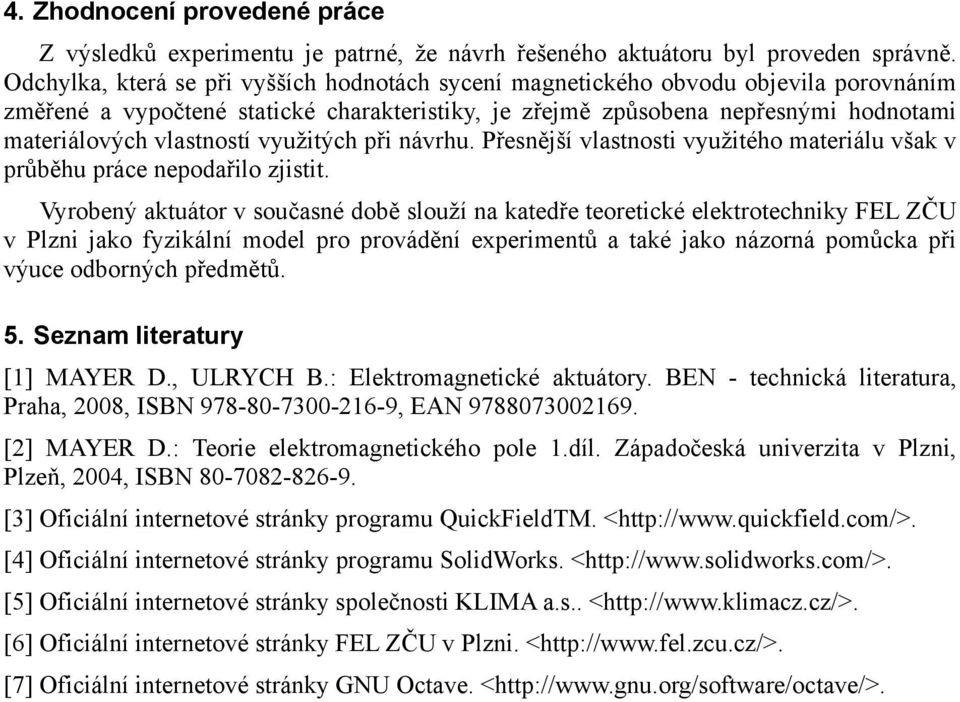 4. Zhodnocení provedené práce

Z výsledků experimentu je patrné, že návrh řešeného aktuátoru byl proveden správně. Odchylka, která se při vyšších hodnotách sycení magnetického obvodu objevila porovnáním změřené a vypočtené statické charakteristiky, je zřejmě způsobena nepřesnými hodnotami materiálových vlastností využitých při návrhu. Přesnější vlastnosti využitého materiálu však v průběhu práce nepodařilo zjistit.

Vyrobený aktuátor v současné době slouží na katedře teoretické elektrotechniky FEL ZČU v Plzni jako fyzikální model pro provádění experimentů a také jako názorná pomůcka při výuce odborných předmětů.

5. Seznam literatury

[1] MAYER D., ULRYCH B.: Elektromagnetické aktuátory. BEN - technická literatura, Praha, 2008, ISBN 978-80-7300-216-9, EAN 9788073002169.

[2] MAYER D.: Teorie elektromagnetického pole 1.díl. Západočeská univerzita v Plzni, Plzeň, 2004, ISBN 80-7082-826-9.

[3] Oficiální internetové stránky programu QuickFieldTM. <http://www.quickfield.com/>.

[4] Oficiální internetové stránky programu SolidWorks. <http://www.solidworks.com/>.

[5] Oficiální internetové stránky společnosti KLIMA a.s.. <http://www.klimacz.cz/>.

[6] Oficiální internetové stránky FEL ZČU v Plzni. <http://www.fel.zcu.cz/>.

[7] Oficiální internetové stránky GNU Octave. <http://www.gnu.org/software/octave/>.